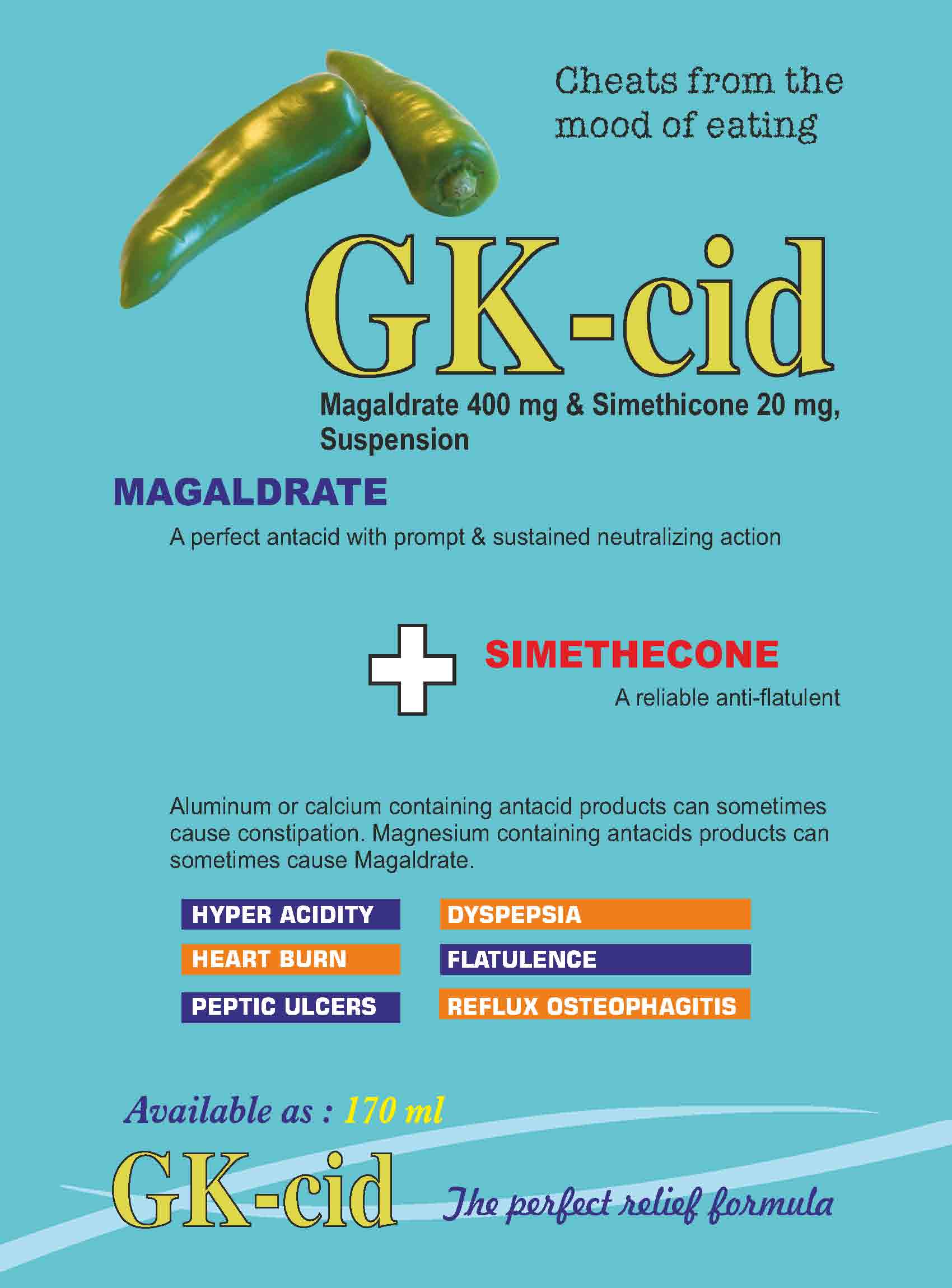 Cheats from the mood of eating

GK-cid

Magaldrate 400 mg & Simethicone 20 mg, Suspension

MAGALDRATE

A perfect antacid with prompt & sustained neutralizing action

SIMETHECONE

A reliable anti-flatulent

Aluminum or calcium containing antacid products can sometimes cause constipation. Magnesium containing antacids products can sometimes cause Magaldrate.

HYPER ACIDITY
HEART BURN
PEPTIC ULCERS

DYSPEPSIA
FLATULENCE
REFLUX OSTEOPHAGITIS

Available as : 170 ml

GK-cid

The perfect relief formula